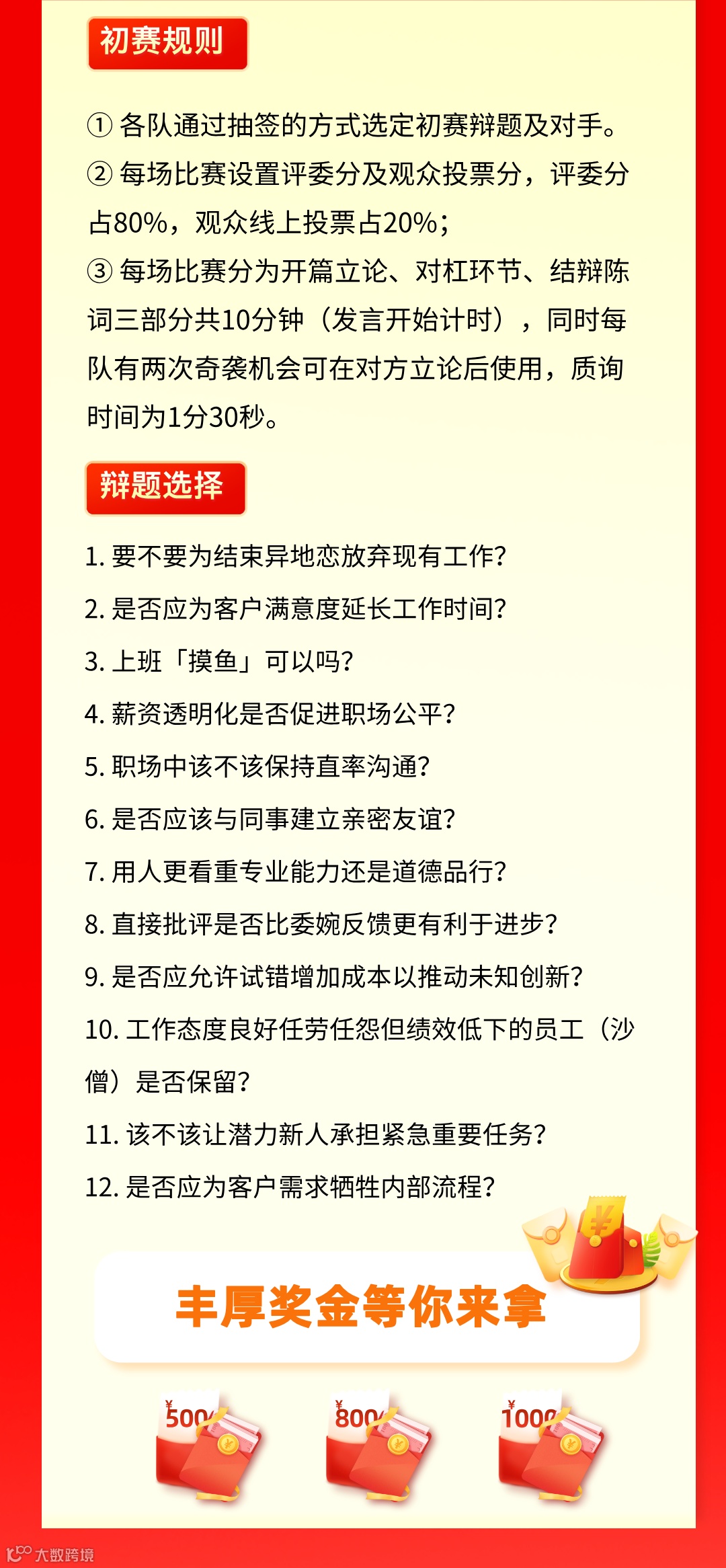 初赛规则

① 各队通过抽签的方式选定初赛辩题及对手。
② 每场比赛设置评委分及观众投票分，评委分占80%，观众线上投票占20%；
③ 每场比赛分为开篇立论、对杠环节、结辩陈词三部分共10分钟（发言开始计时），同时每队有两次奇袭机会可在对方立论后使用，质询时间为1分30秒。

辩题选择

1. 要不要为结束异地恋放弃现有工作？
2. 是否应为客户满意度延长工作时间？
3. 上班「摸鱼」可以吗？
4. 薪资透明化是否促进职场公平？
5. 职场中该不该保持直率沟通？
6. 是否应该与同事建立亲密友谊？
7. 用人更看重专业能力还是道德品行？
8. 直接批评是否比委婉反馈更有利于进步？
9. 是否应允许试错增加成本以推动未知创新？
10. 工作态度良好任劳任怨但绩效低下的员工（沙僧）是否保留？
11. 该不该让潜力新人承担紧急重要任务？
12. 是否应为客户需求牺牲内部流程？

丰厚奖金等你来拿

¥500

¥800

¥1000

大数跨境